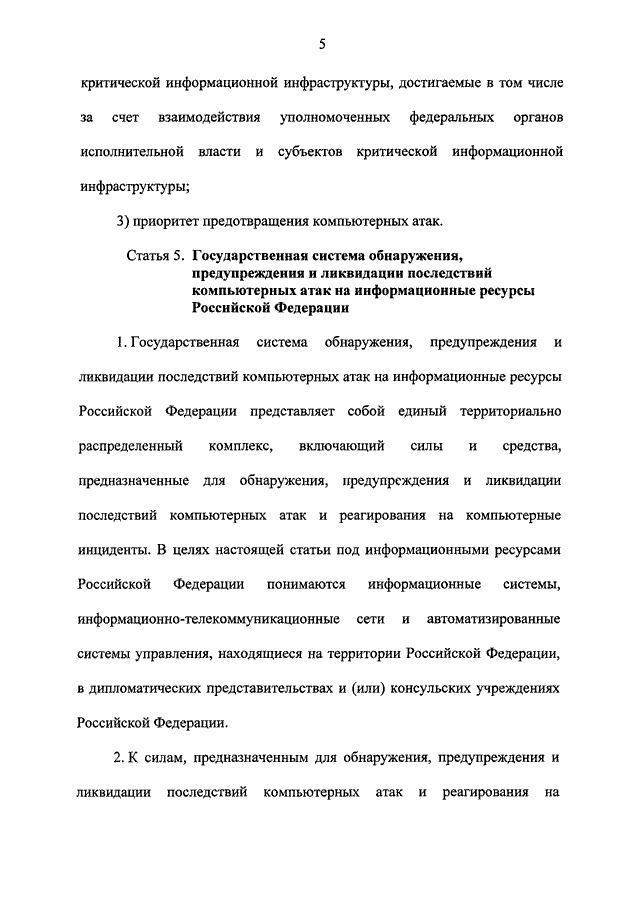 5

критической информационной инфраструктуры, достигаемые в том числе за счет взаимодействия уполномоченных федеральных органов исполнительной власти и субъектов критической информационной инфраструктуры;

3) приоритет предотвращения компьютерных атак.

Статья 5. Государственная система обнаружения, предупреждения и ликвидации последствий компьютерных атак на информационные ресурсы Российской Федерации

1. Государственная система обнаружения, предупреждения и ликвидации последствий компьютерных атак на информационные ресурсы Российской Федерации представляет собой единый территориально распределенный комплекс, включающий силы и средства, предназначенные для обнаружения, предупреждения и ликвидации последствий компьютерных атак и реагирования на компьютерные инциденты. В целях настоящей статьи под информационными ресурсами Российской Федерации понимаются информационные системы, информационно-телекоммуникационные сети и автоматизированные системы управления, находящиеся на территории Российской Федерации, в дипломатических представительствах и (или) консульских учреждениях Российской Федерации.

2. К силам, предназначенным для обнаружения, предупреждения и ликвидации последствий компьютерных атак и реагирования на